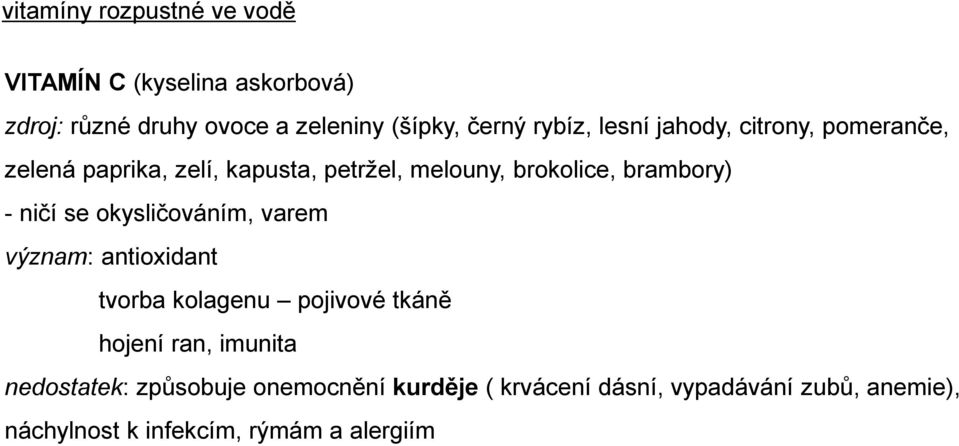 vitamíny rozpustné ve vodě

VITAMÍN C (kyselina askorbová)

zdroj: různé druhy ovoce a zeleniny (šípky, černý rybíz, lesní jahody, citrony, pomeranče, zelená paprika, zelí, kapusta, petržel, melouny, brokolice, brambory)

- ničí se okysličováním, varem

význam: antioxidant

tvorba kolagenu – pojivové tkáně

hojení ran, imunita

nedostatek: způsobuje onemocnění kurděje ( krvácení dásní, vypadávání zubů, anemie), náchylnost k infekcím, rýmám a alergiím